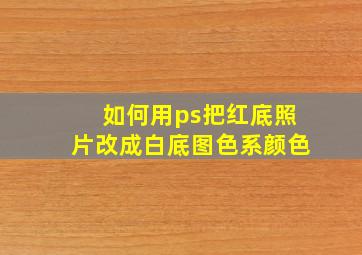 如何用ps把红底照片改成白底图色系颜色